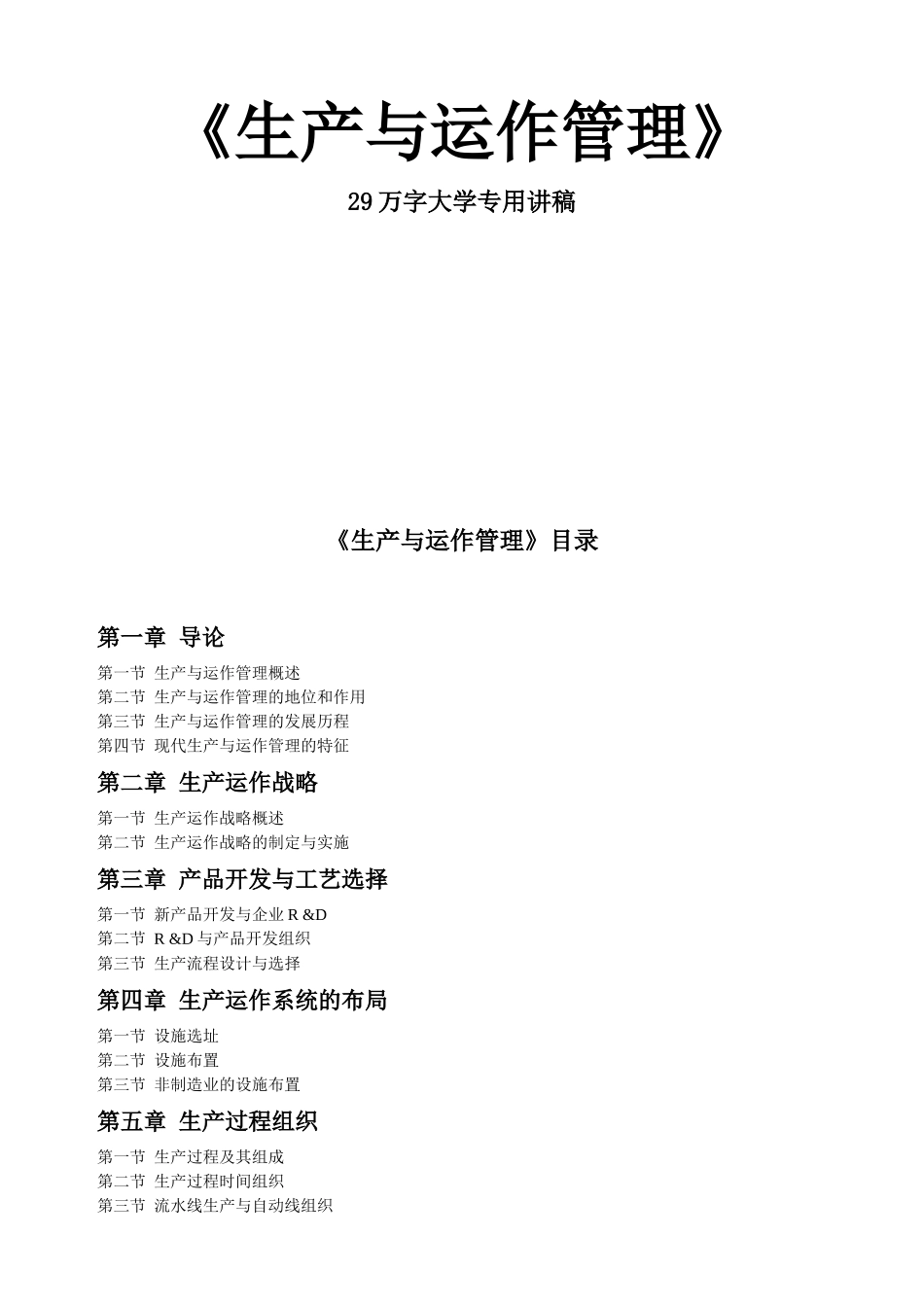 《生产与运作管理》

29 万字大学专用讲稿

《生产与运作管理》目录

第一章 导论

第一节 生产与运作管理概述
第二节 生产与运作管理的地位和作用
第三节 生产与运作管理的发展历程
第四节 现代生产与运作管理的特征

第二章 生产运作战略

第一节 生产运作战略概述
第二节 生产运作战略的制定与实施

第三章 产品开发与工艺选择

第一节 新产品开发与企业 R &D
第二节 R &D 与产品开发组织
第三节 生产流程设计与选择

第四章 生产运作系统的布局

第一节 设施选址
第二节 设施布置
第三节 非制造业的设施布置

第五章 生产过程组织

第一节 生产过程及其组成
第二节 生产过程时间组织
第三节 流水线生产与自动线组织